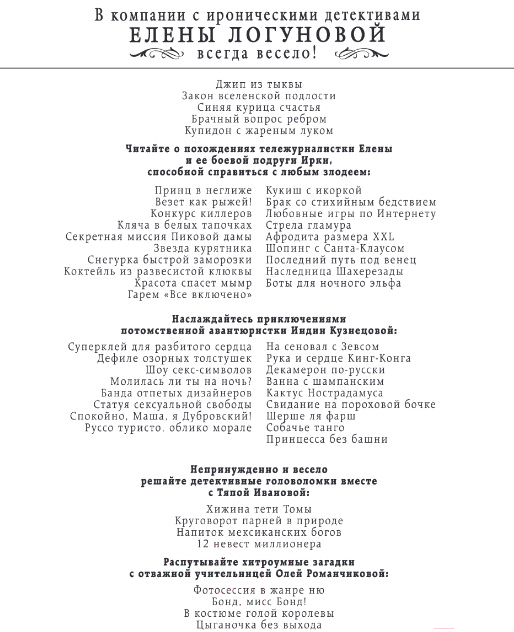 В компании с ироническими детективами
ЕЛЕНЫ ЛОГУНОВОЙ
всегда весело!

Джип из тыквы
Закон вселенской подлости
Синяя курица счастья
Брачный вопрос ребром
Купидон с жареным луком

Читайте о похождениях тележурналистки Елены и ее боевой подруги Ирки, способной справиться с любым злодеем:

Принц в неглиже
Везет как рыжей!
Конкурс киллеров
Кляча в белых тапочках
Секретная миссия Пиковой дамы
Звезда курятника
Снегурка быстрой заморозки
Коктейль из развесистой клюквы
Красота спасет мымр
Гарем «Все включено»

Кукиш с икоркой
Брак со стихийным бедствием
Любовные игры по Интернету
Стрела гламура
Афродита размера XXL
Шопинг с Санта-Клаусом
Последний путь под венец
Наследница Шахерезады
Боты для ночного эльфа

Наслаждайтесь приключениями потомственной авантюристки Индии Кузнецовой:

Суперклей для разбитого сердца
Дефиле озорных толстушек
Шоу секс-символов
Молилась ли ты на ночь?
Банда отпетых дизайнеров
Статуя сексуальной свободы
Спокойно, Маша, я Дубровский!
Руссо туристо, облико морале

На сеновал с Зевсом
Рука и сердце Кинг-Конга
Декамерон по-русски
Ванна с шампанским
Кактус Нострадамуса
Свидание на пороховой бочке
Шерше ля фарш
Собачье танго
Принцесса без башни

Непринужденно и весело решайте детективные головоломки вместе с Тяпой Ивановой:

Хижина тети Томы
Круговорот парней в природе
Напиток мексиканских богов
12 невест миллионера

Распутывайте хитроумные загадки с отважной учительницей Олей Романчиковой:

Фотосессия в жанре ню
Бонд, мисс Бонд!
В костюме голой королевы
Цыганочка без выхода